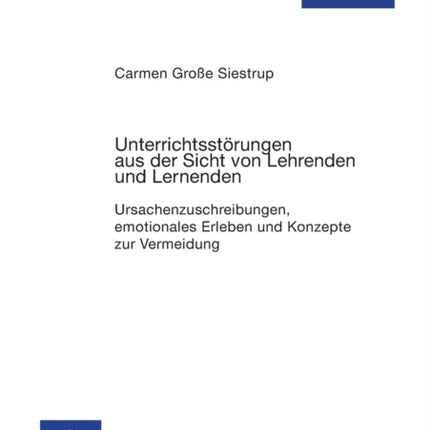 Carmen Große Siestrup

Unterrichtsstörungen aus der Sicht von Lehrenden und Lernenden

Ursachenzuschreibungen, emotionales Erleben und Konzepte zur Vermeidung